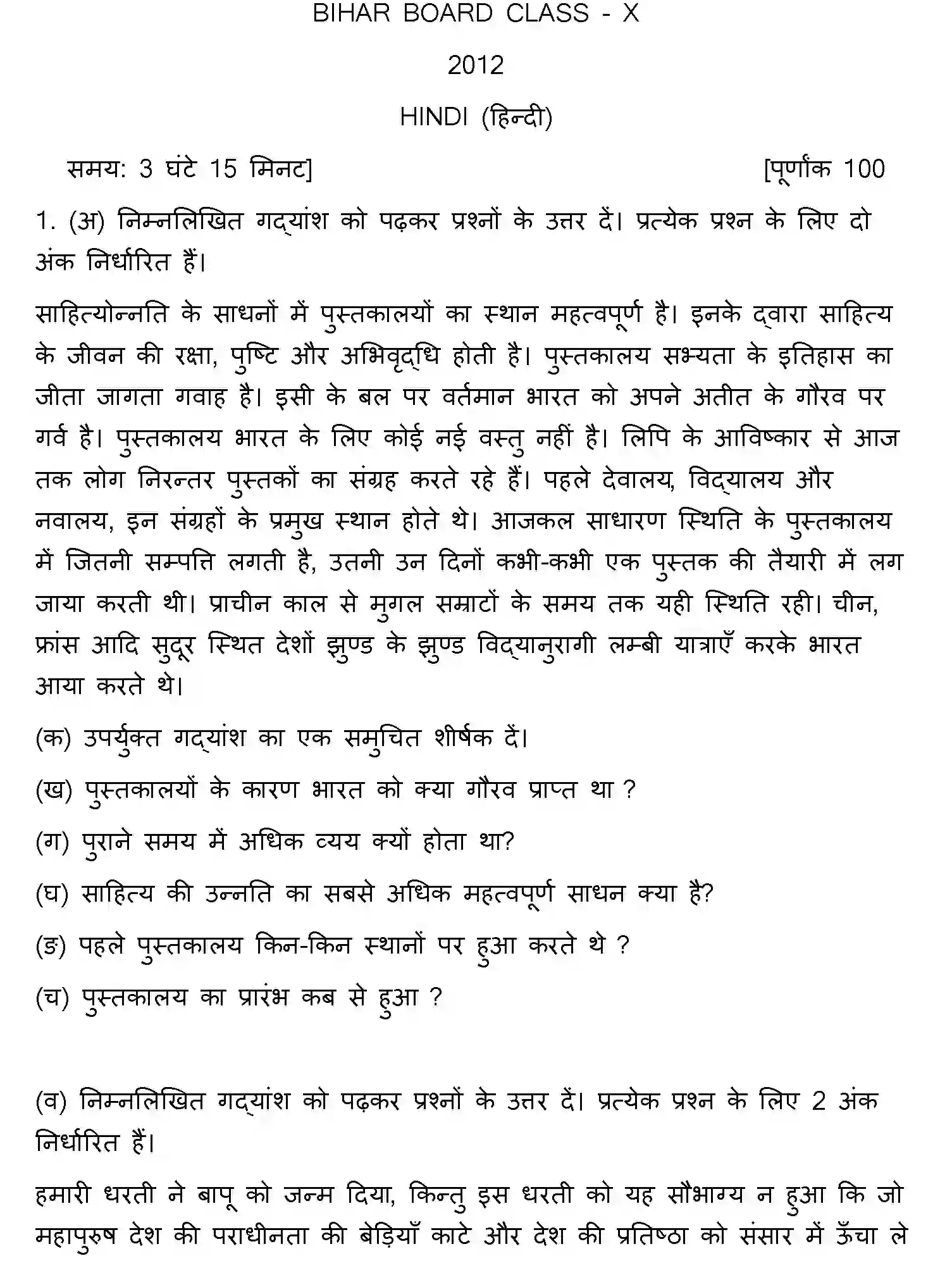 BIHAR BOARD CLASS - X

2012

HINDI (हिन्दी)

समय: 3 घंटे 15 मिनट]

[पूर्णांक 100

1. (अ) निम्नलिखित गद्यांश को पढ़कर प्रश्नों के उत्तर दें। प्रत्येक प्रश्न के लिए दो अंक निर्धारित हैं।

साहित्योन्नति के साधनों में पुस्तकालयों का स्थान महत्वपूर्ण है। इनके द्वारा साहित्य के जीवन की रक्षा, पुष्टि और अभिवृद्धि होती है। पुस्तकालय सभ्यता के इतिहास का जीता जागता गवाह है। इसी के बल पर वर्तमान भारत को अपने अतीत के गौरव पर गर्व है। पुस्तकालय भारत के लिए कोई नई वस्तु नहीं है। लिपि के आविष्कार से आज तक लोग निरन्तर पुस्तकों का संग्रह करते रहे हैं। पहले देवालय, विद्यालय और नवालय, इन संग्रहों के प्रमुख स्थान होते थे। आजकल साधारण स्थिति के पुस्तकालय में जितनी सम्पत्ति लगती है, उतनी उन दिनों कभी-कभी एक पुस्तक की तैयारी में लग जाया करती थी। प्राचीन काल से मुगल सम्राटों के समय तक यही स्थिति रही। चीन, फ्रांस आदि सुदूर स्थित देशों झुण्ड के झुण्ड विद्यानुरागी लम्बी यात्राएँ करके भारत आया करते थे।

(क) उपर्युक्त गद्यांश का एक समुचित शीर्षक दें।

(ख) पुस्तकालयों के कारण भारत को क्या गौरव प्राप्त था ?

(ग) पुराने समय में अधिक व्यय क्यों होता था?

(घ) साहित्य की उन्नति का सबसे अधिक महत्वपूर्ण साधन क्या है?

(ङ) पहले पुस्तकालय किन-किन स्थानों पर हुआ करते थे ?

(च) पुस्तकालय का प्रारंभ कब से हुआ ?

(व) निम्नलिखित गद्यांश को पढ़कर प्रश्नों के उत्तर दें। प्रत्येक प्रश्न के लिए 2 अंक निर्धारित हैं।

हमारी धरती ने बापू को जन्म दिया, किन्तु इस धरती को यह सौभाग्य न हुआ कि जो महापुरुष देश की पराधीनता की बेड़ियाँ काटे और देश की प्रतिष्ठा को संसार में ऊँचा ले